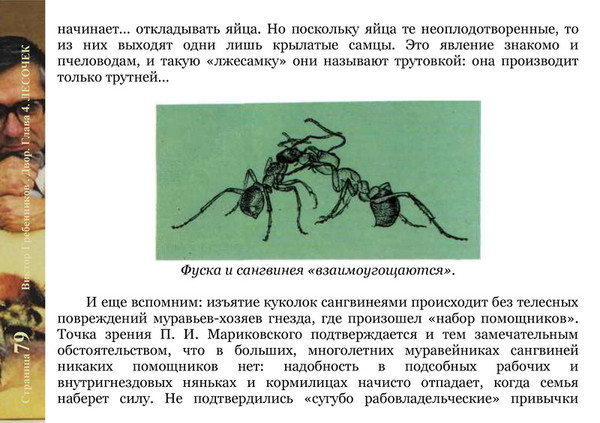 Страница 79 Виктор Гребенников. Двор. Глава 4. ЛЕСОЧЕК

начинает... откладывать яйца. Но поскольку яйца те неоплодотворенные, то из них выходят одни лишь крылатые самцы. Это явление знакомо и пчеловодам, и такую «лжесамку» они называют трутовкой: она производит только трутней...

Фуска и сангвинея «взаимоугощаются».

И еще вспомним: изъятие куколок сангвинеями происходит без телесных повреждений муравьев-хозяев гнезда, где произошел «набор помощников». Точка зрения П. И. Мариковского подтверждается и тем замечательным обстоятельством, что в больших, многолетних муравейниках сангвиней никаких помощников нет: надобность в подсобных рабочих и внутригнездовых няньках и кормилицах начисто отпадает, когда семья наберет силу. Не подтвердились «сугубо рабовладельческие» привычки